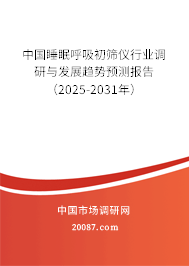 中国睡眠呼吸初筛仪行业调研与发展趋势预测报告（2025-2031年）

中国市场调研网

20087.com